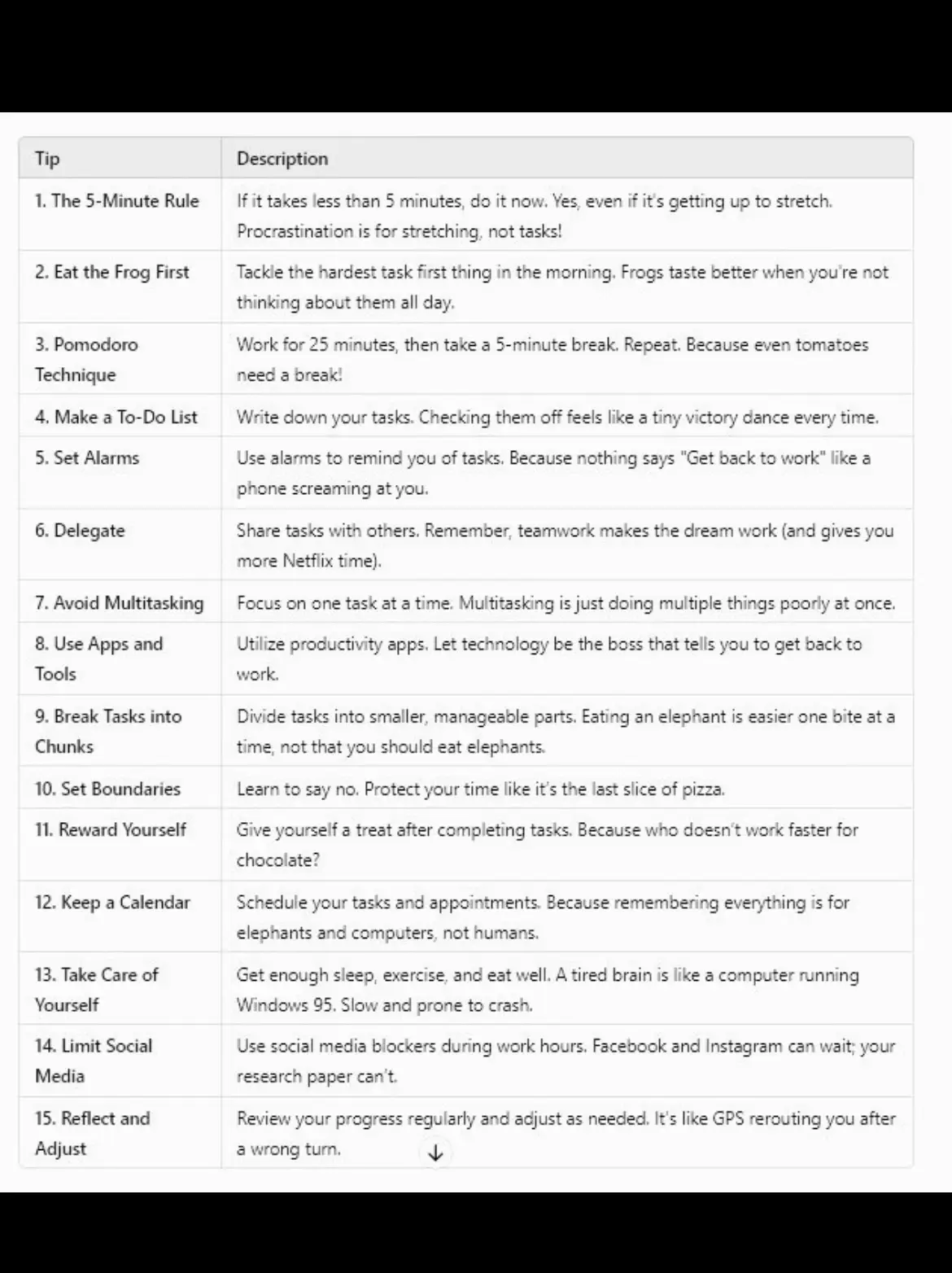 | Tip | Description |
|---|---|
| 1. The 5-Minute Rule | If it takes less than 5 minutes, do it now. Yes, even if it's getting up to stretch. Procrastination is for stretching, not tasks! |
| 2. Eat the Frog First | Tackle the hardest task first thing in the morning. Frogs taste better when you're not thinking about them all day. |
| 3. Pomodoro Technique | Work for 25 minutes, then take a 5-minute break. Repeat. Because even tomatoes need a break! |
| 4. Make a To-Do List | Write down your tasks. Checking them off feels like a tiny victory dance every time. |
| 5. Set Alarms | Use alarms to remind you of tasks. Because nothing says "Get back to work" like a phone screaming at you. |
| 6. Delegate | Share tasks with others. Remember, teamwork makes the dream work (and gives you more Netflix time). |
| 7. Avoid Multitasking | Focus on one task at a time. Multitasking is just doing multiple things poorly at once. |
| 8. Use Apps and Tools | Utilize productivity apps. Let technology be the boss that tells you to get back to work. |
| 9. Break Tasks into Chunks | Divide tasks into smaller, manageable parts. Eating an elephant is easier one bite at a time, not that you should eat elephants. |
| 10. Set Boundaries | Learn to say no. Protect your time like it's the last slice of pizza. |
| 11. Reward Yourself | Give yourself a treat after completing tasks. Because who doesn't work faster for chocolate? |
| 12. Keep a Calendar | Schedule your tasks and appointments. Because remembering everything is for elephants and computers, not humans. |
| 13. Take Care of Yourself | Get enough sleep, exercise, and eat well. A tired brain is like a computer running Windows 95. Slow and prone to crash. |
| 14. Limit Social Media | Use social media blockers during work hours. Facebook and Instagram can wait; your research paper can't. |
| 15. Reflect and Adjust | Review your progress regularly and adjust as needed. It's like GPS rerouting you after a wrong turn. |